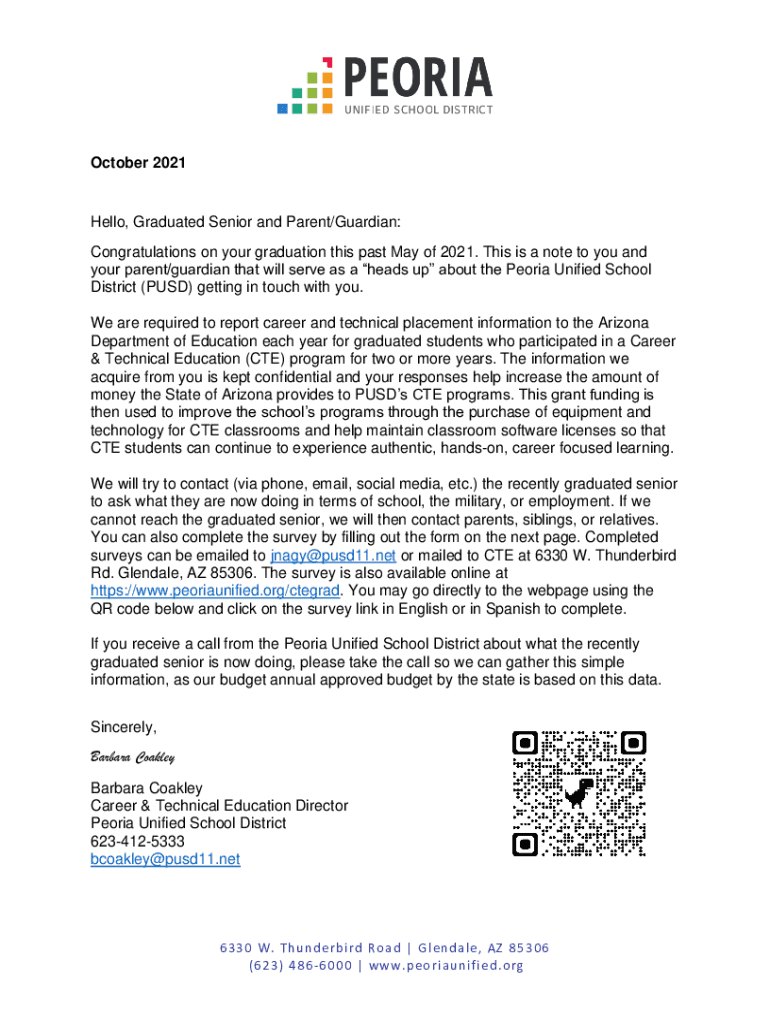 PEORIA
UNIFIED SCHOOL DISTRICT

October 2021

Hello, Graduated Senior and Parent/Guardian:

Congratulations on your graduation this past May of 2021. This is a note to you and your parent/guardian that will serve as a “heads up” about the Peoria Unified School District (PUSD) getting in touch with you.

We are required to report career and technical placement information to the Arizona Department of Education each year for graduated students who participated in a Career & Technical Education (CTE) program for two or more years. The information we acquire from you is kept confidential and your responses help increase the amount of money the State of Arizona provides to PUSD’s CTE programs. This grant funding is then used to improve the school’s programs through the purchase of equipment and technology for CTE classrooms and help maintain classroom software licenses so that CTE students can continue to experience authentic, hands-on, career focused learning.

We will try to contact (via phone, email, social media, etc.) the recently graduated senior to ask what they are now doing in terms of school, the military, or employment. If we cannot reach the graduated senior, we will then contact parents, siblings, or relatives. You can also complete the survey by filling out the form on the next page. Completed surveys can be emailed to jnagy@pusd11.net or mailed to CTE at 6330 W. Thunderbird Rd. Glendale, AZ 85306. The survey is also available online at https://www.peoriaunified.org/ctegrad. You may go directly to the webpage using the QR code below and click on the survey link in English or in Spanish to complete.

If you receive a call from the Peoria Unified School District about what the recently graduated senior is now doing, please take the call so we can gather this simple information, as our budget annual approved budget by the state is based on this data.

Sincerely,

Barbara Coakley

Barbara Coakley
Career & Technical Education Director
Peoria Unified School District
623-412-5333
bcoakley@pusd11.net

6330 W. Thunderbird Road | Glendale, AZ 85306
(623) 486-6000 | www.peoriaunified.org